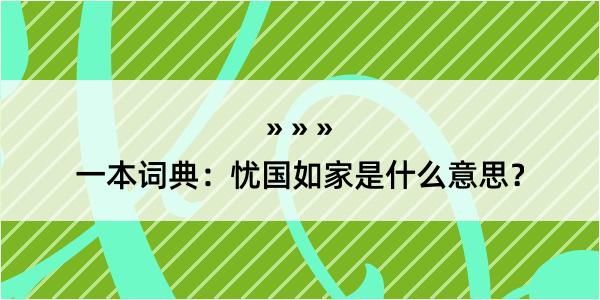 » » »
一本词典：忧国如家是什么意思？